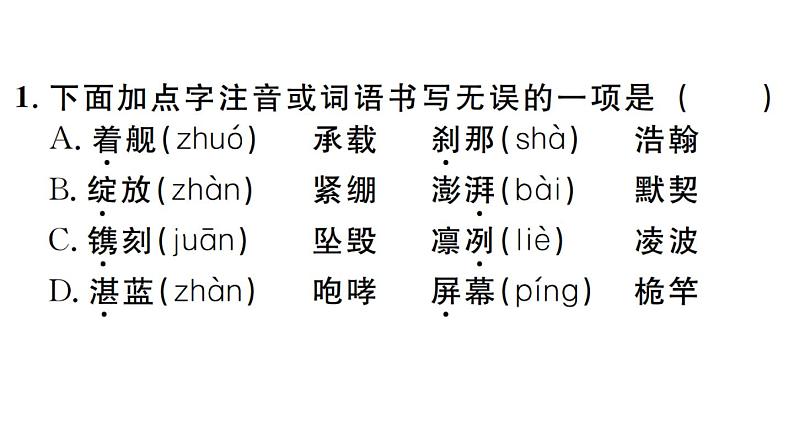 1. 下面加点字注音或词语书写无误的一项是（　　）

A. 着舰(zhuó)　承载　刹那(shà)　浩翰

B. 绽放(zhàn)　紧绷　澎湃(bài)　默契

C. 镌刻(juān)　坠毁　凛冽(liè)　凌波

D. 湛蓝(zhàn)　咆哮　屏幕(píng)　桅竿